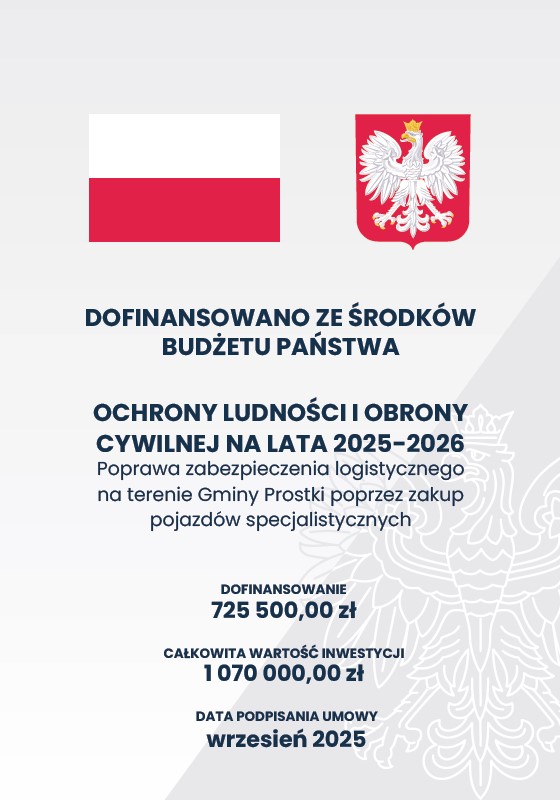 DOFINANSOWANO ZE ŚRODKÓW BUDŻETU PAŃSTWA

OCHRONY LUDNOŚCI I OBRONY CYWILNEJ NA LATA 2025-2026
Poprawa zabezpieczenia logistycznego na terenie Gminy Prostki poprzez zakup pojazdów specjalistycznych

DOFINANSOWANIE
725 500,00 zł

CAŁKOWITA WARTOŚĆ INWESTYCJI
1 070 000,00 zł

DATA PODPISANIA UMOWY
wrzesień 2025